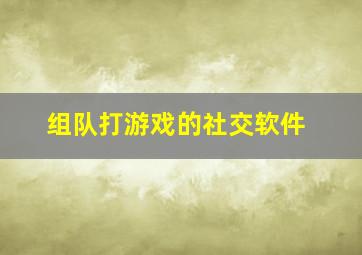 组队打游戏的社交软件